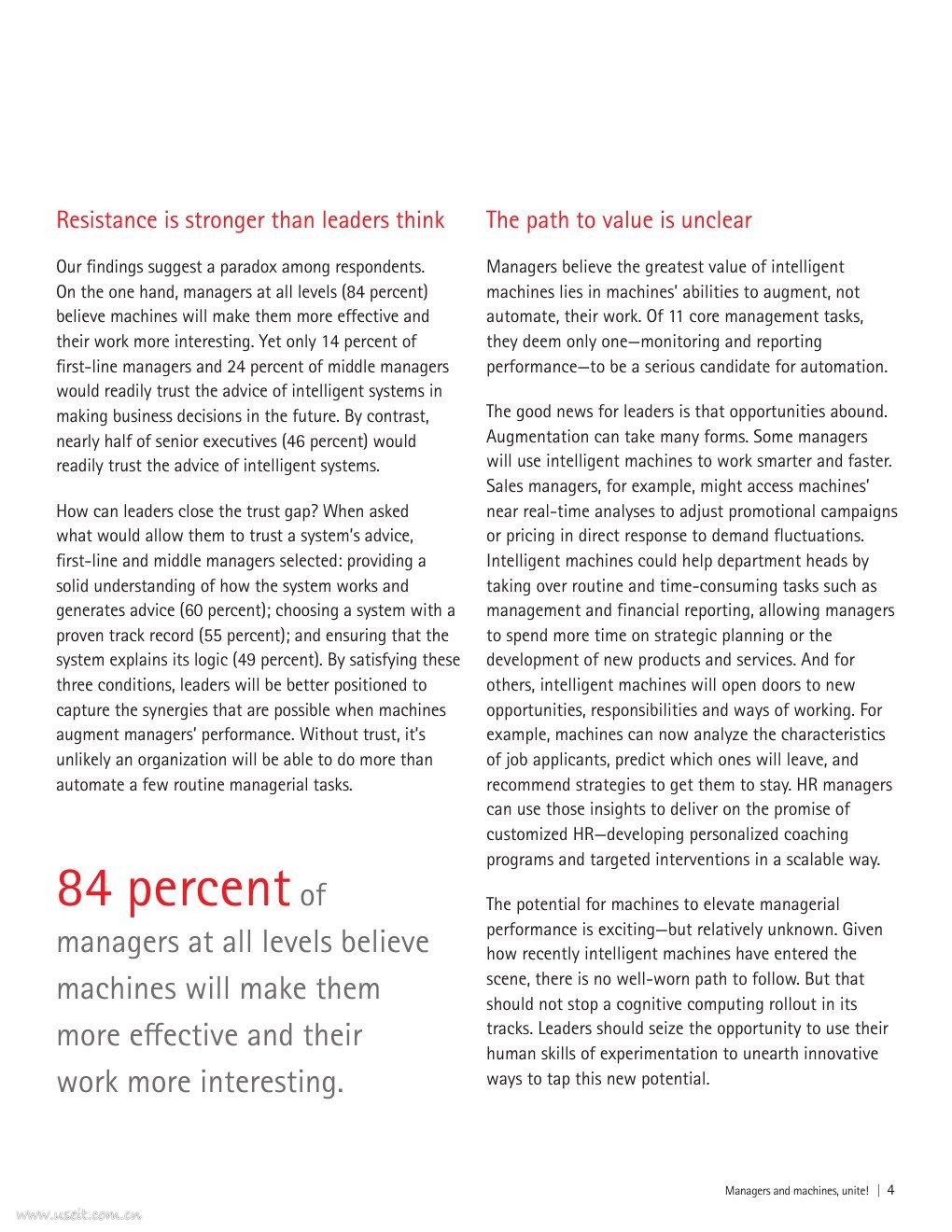 Resistance is stronger than leaders think

Our findings suggest a paradox among respondents. On the one hand, managers at all levels (84 percent) believe machines will make them more effective and their work more interesting. Yet only 14 percent of first-line managers and 24 percent of middle managers would readily trust the advice of intelligent systems in making business decisions in the future. By contrast, nearly half of senior executives (46 percent) would readily trust the advice of intelligent systems.

How can leaders close the trust gap? When asked what would allow them to trust a system's advice, first-line and middle managers selected: providing a solid understanding of how the system works and generates advice (60 percent); choosing a system with a proven track record (55 percent); and ensuring that the system explains its logic (49 percent). By satisfying these three conditions, leaders will be better positioned to capture the synergies that are possible when machines augment managers' performance. Without trust, it's unlikely an organization will be able to do more than automate a few routine managerial tasks.

84 percent of managers at all levels believe machines will make them more effective and their work more interesting.

The path to value is unclear

Managers believe the greatest value of intelligent machines lies in machines' abilities to augment, not automate, their work. Of 11 core management tasks, they deem only one—monitoring and reporting performance—to be a serious candidate for automation.

The good news for leaders is that opportunities abound. Augmentation can take many forms. Some managers will use intelligent machines to work smarter and faster. Sales managers, for example, might access machines' near real-time analyses to adjust promotional campaigns or pricing in direct response to demand fluctuations. Intelligent machines could help department heads by taking over routine and time-consuming tasks such as management and financial reporting, allowing managers to spend more time on strategic planning or the development of new products and services. And for others, intelligent machines will open doors to new opportunities, responsibilities and ways of working. For example, machines can now analyze the characteristics of job applicants, predict which ones will leave, and recommend strategies to get them to stay. HR managers can use those insights to deliver on the promise of customized HR—developing personalized coaching programs and targeted interventions in a scalable way.

The potential for machines to elevate managerial performance is exciting—but relatively unknown. Given how recently intelligent machines have entered the scene, there is no well-worn path to follow. But that should not stop a cognitive computing rollout in its tracks. Leaders should seize the opportunity to use their human skills of experimentation to unearth innovative ways to tap this new potential.

Managers and machines, unite! | 4

www.useit.com.cn